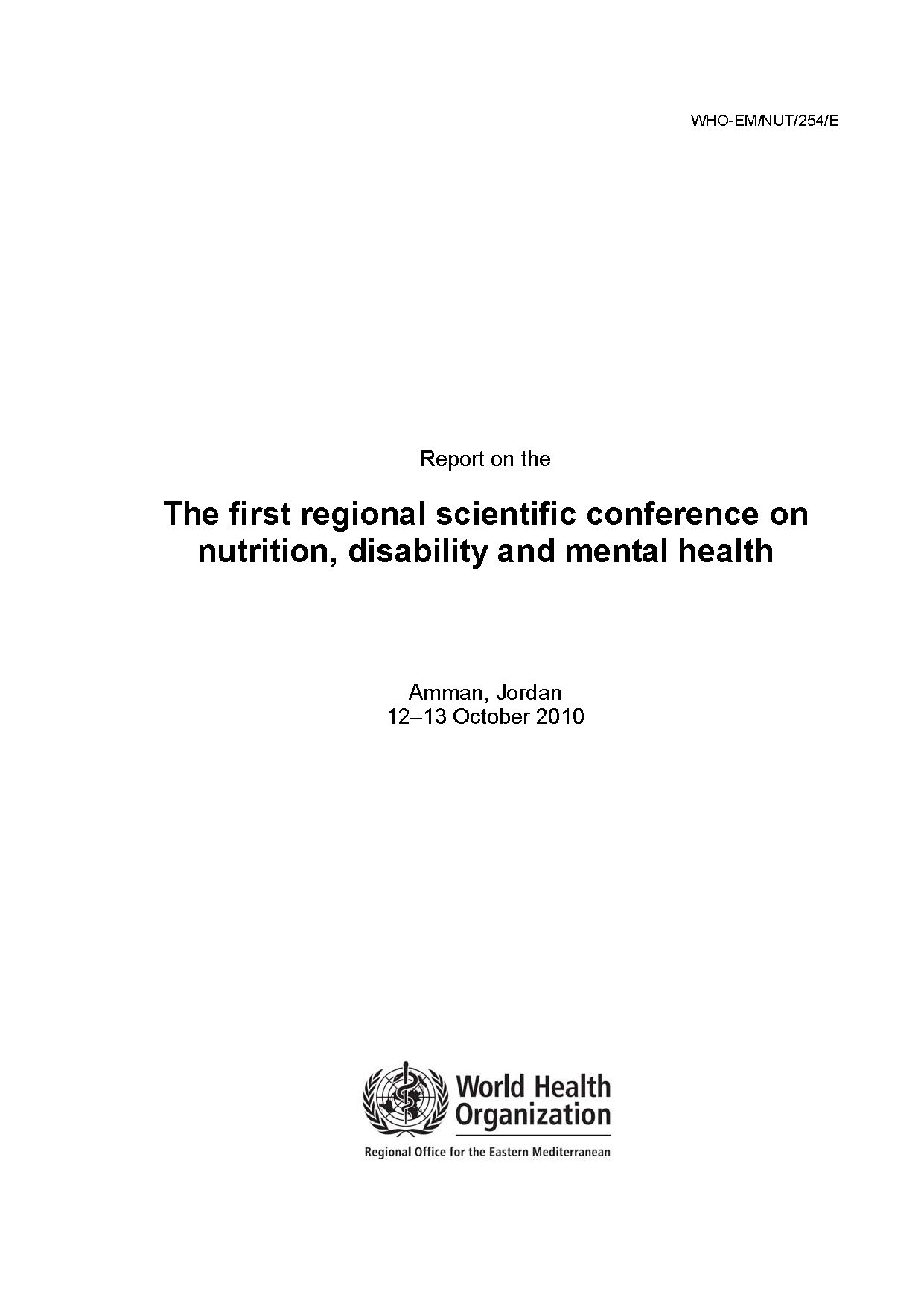 WHO-EM/NUT/254/E

Report on the

The first regional scientific conference on nutrition, disability and mental health

Amman, Jordan
12–13 October 2010

World Health Organization
Regional Office for the Eastern Mediterranean